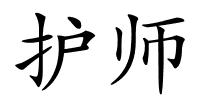 护师